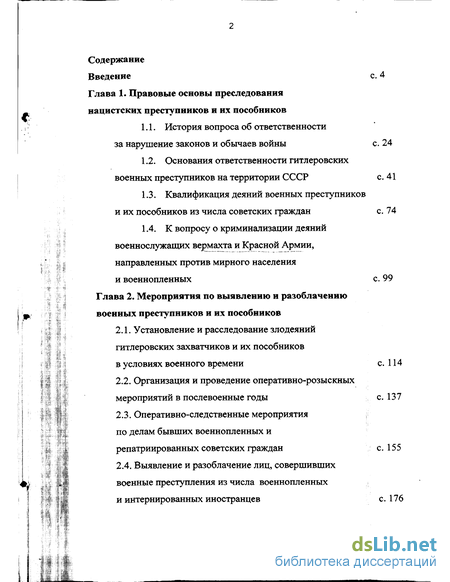 2

Содержание

Введение с. 4

Глава 1. Правовые основы преследования нацистских преступников и их пособников

1.1. История вопроса об ответственности за нарушение законов и обычаев войны с. 24

1.2. Основания ответственности гитлеровских военных преступников на территории СССР с. 41

1.3. Квалификация деяний военных преступников и их пособников из числа советских граждан с. 74

1.4. К вопросу о криминализации деяний военнослужащих вермахта и Красной Армии, направленных против мирного населения и военнопленных с. 99

Глава 2. Мероприятия по выявлению и разоблачению военных преступников и их пособников

2.1. Установление и расследование злодеяний гитлеровских захватчиков и их пособников в условиях военного времени с. 114

2.2. Организация и проведение оперативно-розыскных мероприятий в послевоенные годы с. 137

2.3. Оперативно-следственные мероприятия по делам бывших военнопленных и репатриированных советских граждан с. 155

2.4. Выявление и разоблачение лиц, совершивших военные преступления из числа военнопленных и интернированных иностранцев с. 176

dsLib.net
библиотека диссертаций